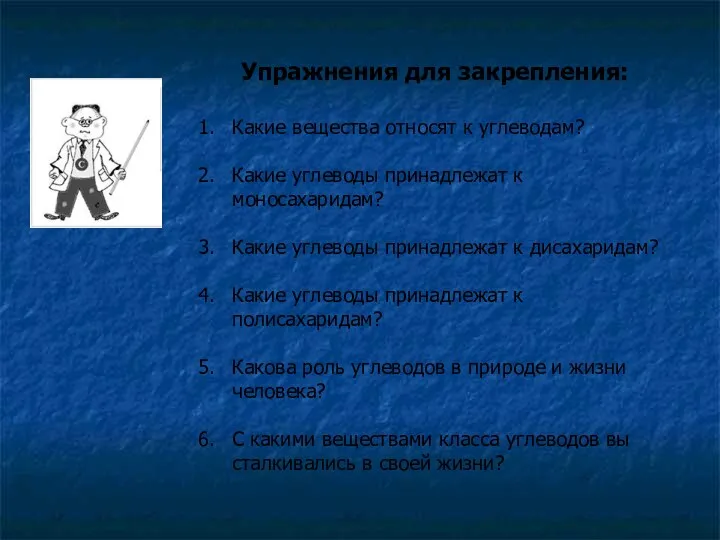 Упражнения для закрепления:

1. Какие вещества относят к углеводам?

2. Какие углеводы принадлежат к моносахаридам?

3. Какие углеводы принадлежат к дисахаридам?

4. Какие углеводы принадлежат к полисахаридам?

5. Какова роль углеводов в природе и жизни человека?

6. С какими веществами класса углеводов вы сталкивались в своей жизни?